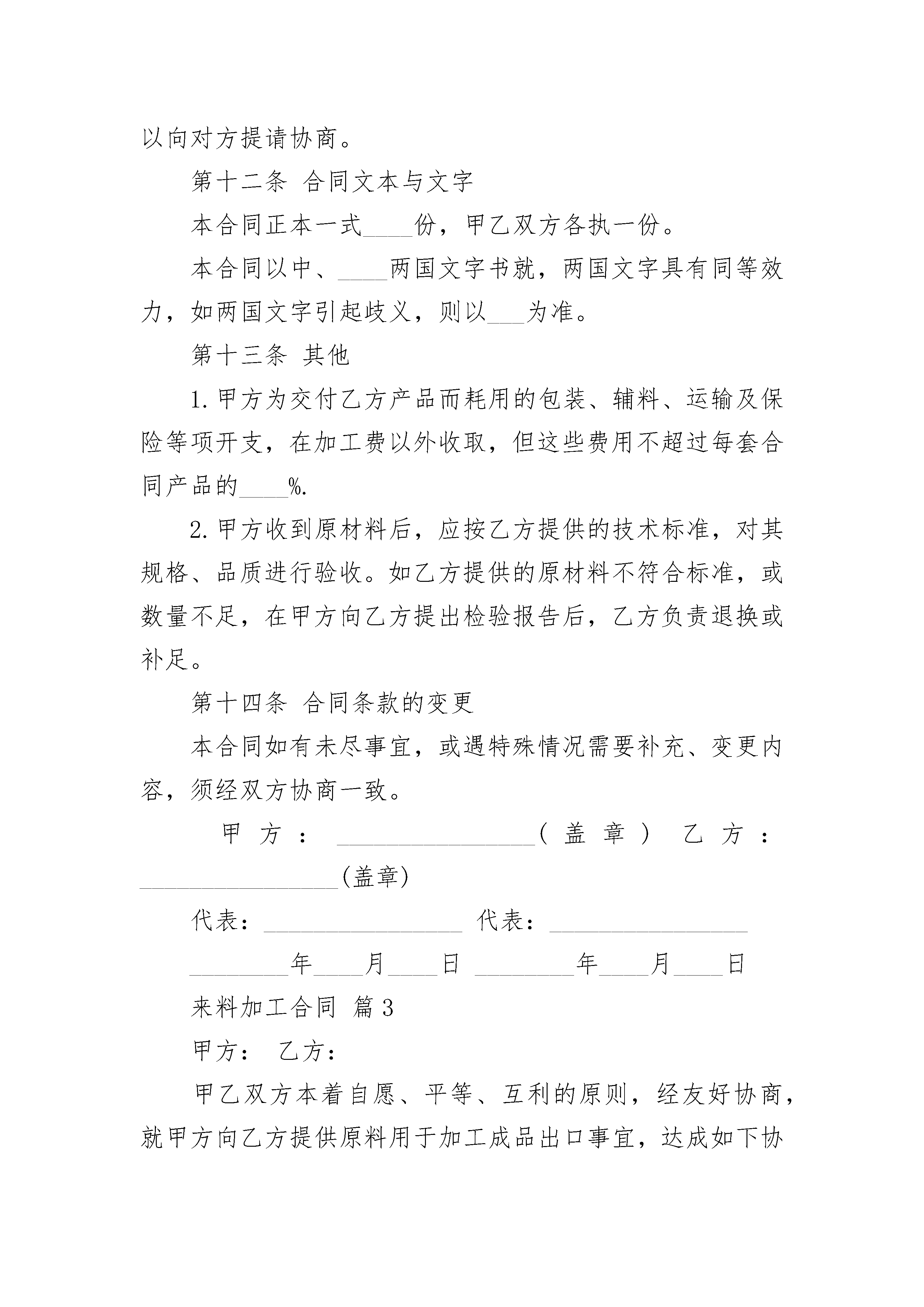 以向对方提请协商。

第十二条 合同文本与文字

本合同正本一式____份，甲乙双方各执一份。

本合同以中、____两国文字书就，两国文字具有同等效力，如两国文字引起歧义，则以___为准。

第十三条 其他

1.甲方为交付乙方产品而耗用的包装、辅料、运输及保险等项开支，在加工费以外收取，但这些费用不超过每套合同产品的____%.

2.甲方收到原材料后，应按乙方提供的技术标准，对其规格、品质进行验收。如乙方提供的原材料不符合标准，或数量不足，在甲方向乙方提出检验报告后，乙方负责退换或补足。

第十四条 合同条款的变更

本合同如有未尽事宜，或遇特殊情况需要补充、变更内容，须经双方协商一致。

甲方：________________(盖章) 乙方：________________(盖章)

代表：________________ 代表：________________

________年____月____日 ________年____月____日

来料加工合同 篇3

甲方： 乙方：

甲乙双方本着自愿、平等、互利的原则，经友好协商，就甲方向乙方提供原料用于加工成品出口事宜，达成如下协